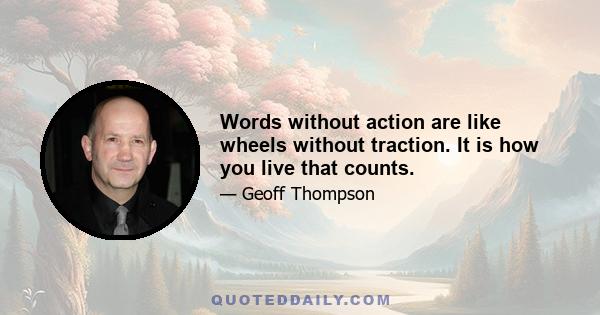 Words without action are like wheels without traction. It is how you live that counts.

— Geoff Thompson

QUOTEDDAILY.COM